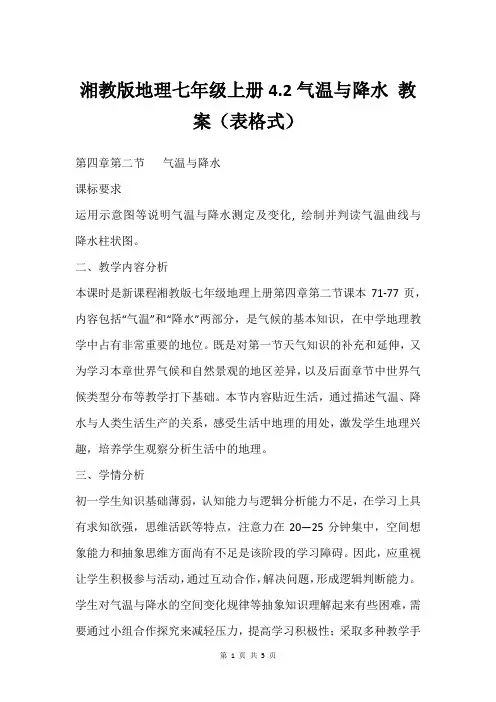 湘教版地理七年级上册 4.2 气温与降水 教案（表格式）

第四章第二节　　气温与降水

课标要求

运用示意图等说明气温与降水测定及变化，绘制并判读气温曲线与降水柱状图。

二、教学内容分析

本课时是新课程湘教版七年级地理上册第四章第二节课本 71-77 页，内容包括“气温”和“降水”两部分，是气候的基本知识，在中学地理教学中占有非常重要的地位。既是对第一节天气知识的补充和延伸，又为学习本章世界气候和自然景观的地区差异，以及后面章节中世界气候类型分布等教学打下基础。本节内容贴近生活，通过描述气温、降水与人类生活生产的关系，感受生活中地理的用处，激发学生地理兴趣，培养学生观察分析生活中的地理。

三、学情分析

初一学生知识基础薄弱，认知能力与逻辑分析能力不足，在学习上具有求知欲强，思维活跃等特点，注意力在 20—25 分钟集中，空间想象能力和抽象思维方面尚有不足是该阶段的学习障碍。因此，应重视让学生积极参与活动，通过互动合作，解决问题，形成逻辑判断能力。学生对气温与降水的空间变化规律等抽象知识理解起来有些困难，需要通过小组合作探究来减轻压力，提高学习积极性；采取多种教学手

第 1 页 共 5 页